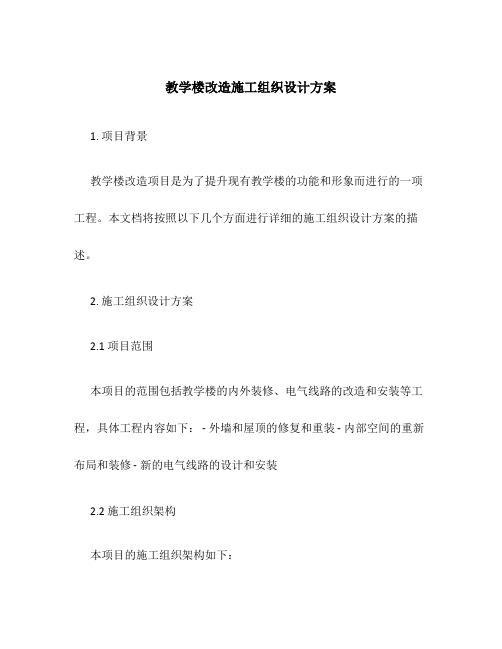 教学楼改造施工组织设计方案

1. 项目背景

教学楼改造项目是为了提升现有教学楼的功能和形象而进行的一项工程。本文档将按照以下几个方面进行详细的施工组织设计方案的描述。

2. 施工组织设计方案

2.1 项目范围

本项目的范围包括教学楼的内外装修、电气线路的改造和安装等工程，具体工程内容如下： - 外墙和屋顶的修复和重装 - 内部空间的重新布局和装修 - 新的电气线路的设计和安装

2.2 施工组织架构

本项目的施工组织架构如下：